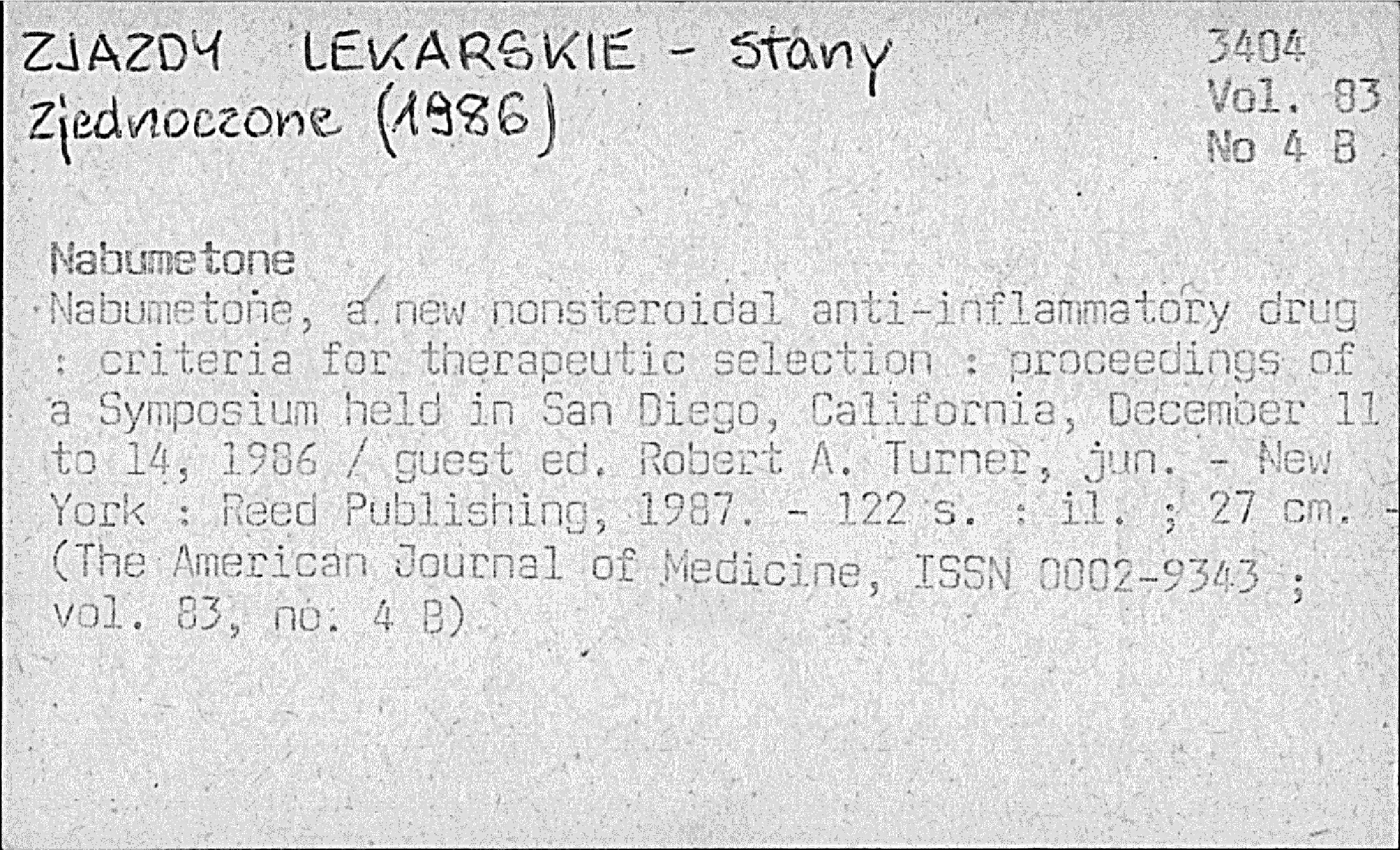 ZJAZDY LEKARSKIE - Stany Zjednoczone (1986)

3404
Vol. 83
No 4 B

Nabumetone

Nabumetone, a new nonsteroidal anti-inflammatory drug : criteria for therapeutic selection : proceedings of a Symposium held in San Diego, California, December 11 to 14, 1986 / guest ed. Robert A. Turner, jun. - New York : Reed Publishing, 1987. - 122 s. : il. ; 27 cm. - (The American Journal of Medicine, ISSN 0002-9343 ; vol. 83, no. 4 B)